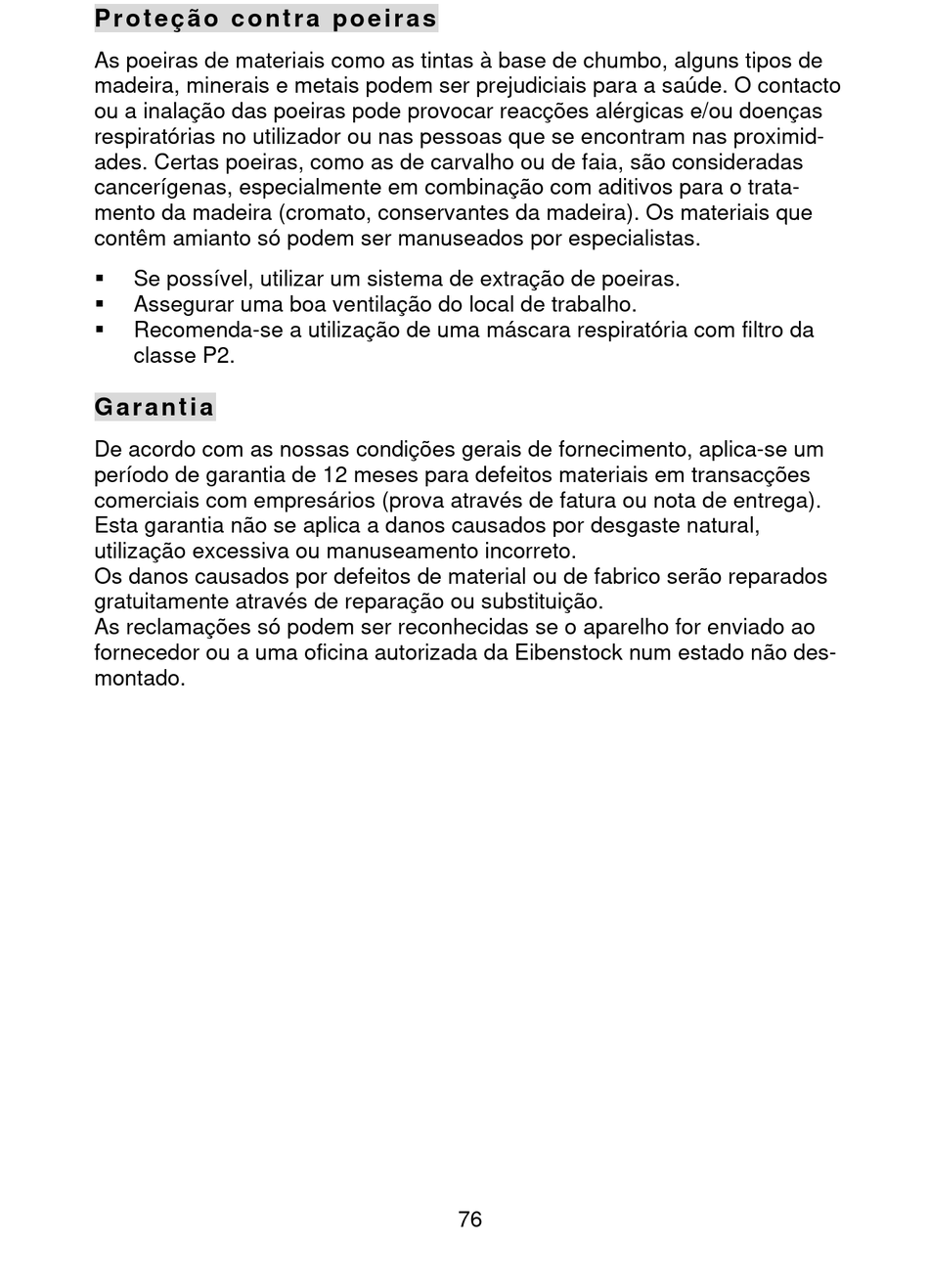 Proteção contra poeiras

As poeiras de materiais como as tintas à base de chumbo, alguns tipos de madeira, minerais e metais podem ser prejudiciais para a saúde. O contacto ou a inalação das poeiras pode provocar reacções alérgicas e/ou doenças respiratórias no utilizador ou nas pessoas que se encontram nas proximidades. Certas poeiras, como as de carvalho ou de faia, são consideradas cancerígenas, especialmente em combinação com aditivos para o tratamento da madeira (cromato, conservantes da madeira). Os materiais que contêm amianto só podem ser manuseados por especialistas.

▪ Se possível, utilizar um sistema de extração de poeiras.
▪ Assegurar uma boa ventilação do local de trabalho.
▪ Recomenda-se a utilização de uma máscara respiratória com filtro da classe P2.

Garantia

De acordo com as nossas condições gerais de fornecimento, aplica-se um período de garantia de 12 meses para defeitos materiais em transacções comerciais com empresários (prova através de fatura ou nota de entrega). Esta garantia não se aplica a danos causados por desgaste natural, utilização excessiva ou manuseamento incorreto.
Os danos causados por defeitos de material ou de fabrico serão reparados gratuitamente através de reparação ou substituição.
As reclamações só podem ser reconhecidas se o aparelho for enviado ao fornecedor ou a uma oficina autorizada da Eibenstock num estado não desmontado.

76